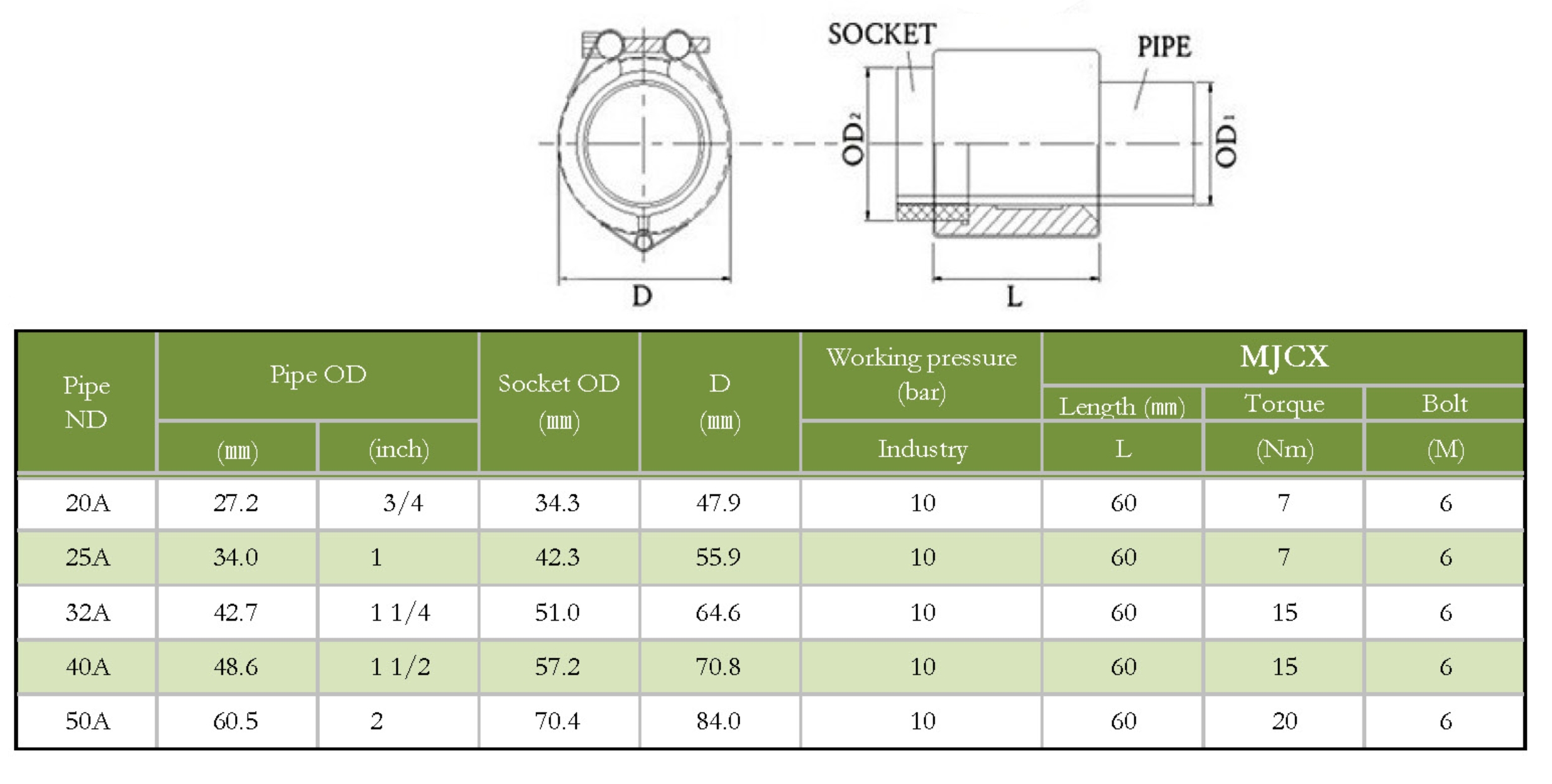 SOCKET
PIPE
$OD_2$
$OD_1$
D
L

| Pipe ND | Pipe OD (㎜) | Pipe OD (inch) | Socket OD (㎜) | D (㎜) | Working pressure (bar) Industry | MJCX Length (㎜) L | MJCX Torque (Nm) | MJCX Bolt (M) |
|---|---|---|---|---|---|---|---|---|
| 20A | 27.2 | 3/4 | 34.3 | 47.9 | 10 | 60 | 7 | 6 |
| 25A | 34.0 | 1 | 42.3 | 55.9 | 10 | 60 | 7 | 6 |
| 32A | 42.7 | 1 1/4 | 51.0 | 64.6 | 10 | 60 | 15 | 6 |
| 40A | 48.6 | 1 1/2 | 57.2 | 70.8 | 10 | 60 | 15 | 6 |
| 50A | 60.5 | 2 | 70.4 | 84.0 | 10 | 60 | 20 | 6 |